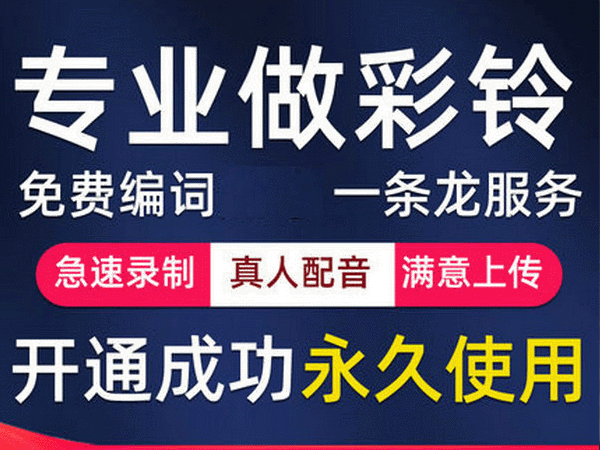 专业做彩铃

免费编词 一条龙服务

急速录制 真人配音 满意上传

开通成功永久使用